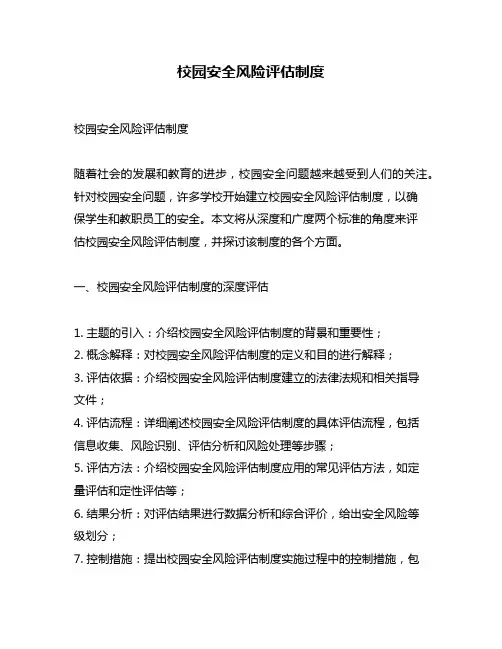 校园安全风险评估制度

校园安全风险评估制度

随着社会的发展和教育的进步，校园安全问题越来越受到人们的关注。针对校园安全问题，许多学校开始建立校园安全风险评估制度，以确保学生和教职员工的安全。本文将从深度和广度两个标准的角度来评估校园安全风险评估制度，并探讨该制度的各个方面。

一、校园安全风险评估制度的深度评估

1. 主题的引入：介绍校园安全风险评估制度的背景和重要性；
2. 概念解释：对校园安全风险评估制度的定义和目的进行解释；
3. 评估依据：介绍校园安全风险评估制度建立的法律法规和相关指导文件；
4. 评估流程：详细阐述校园安全风险评估制度的具体评估流程，包括信息收集、风险识别、评估分析和风险处理等步骤；
5. 评估方法：介绍校园安全风险评估制度应用的常见评估方法，如定量评估和定性评估等；
6. 结果分析：对评估结果进行数据分析和综合评价，给出安全风险等级划分；
7. 控制措施：提出校园安全风险评估制度实施过程中的控制措施，包